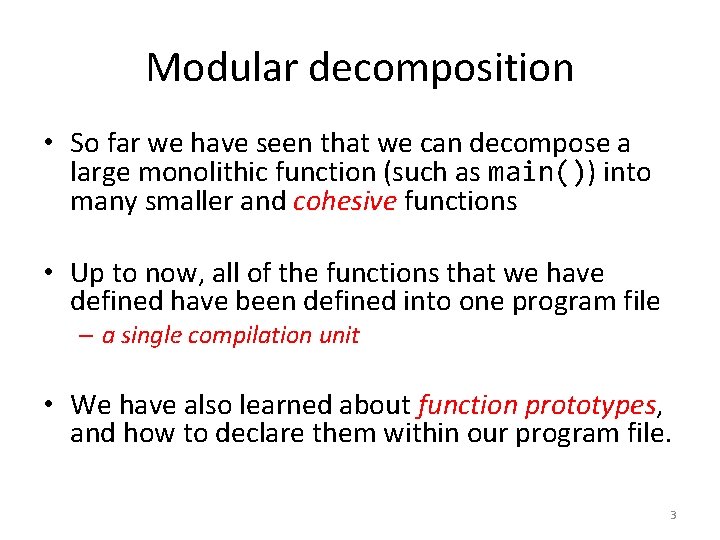 Modular decomposition

• So far we have seen that we can decompose a large monolithic function (such as main()) into many smaller and cohesive functions

• Up to now, all of the functions that we have defined have been defined into one program file
– a single compilation unit

• We have also learned about function prototypes, and how to declare them within our program file.

3